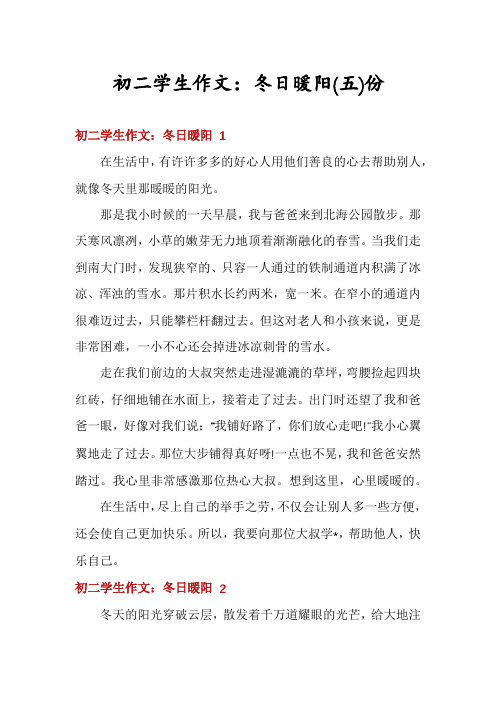 初二学生作文：冬日暖阳(五)份

初二学生作文：冬日暖阳 1

在生活中，有许许多多的好心人用他们善良的心去帮助别人，就像冬天里那暖暖的阳光。

那是我小时候的一天早晨，我与爸爸来到北海公园散步。那天寒风凛冽，小草的嫩芽无力地顶着渐渐融化的春雪。当我们走到南大门时，发现狭窄的、只容一人通过的铁制通道内积满了冰凉、浑浊的雪水。那片积水长约两米，宽一米。在窄小的通道内很难迈过去，只能攀栏杆翻过去。但这对老人和小孩来说，更是非常困难，一小不心还会掉进冰凉刺骨的雪水。

走在我们前边的大叔突然走进湿漉漉的草坪，弯腰捡起四块红砖，仔细地铺在水面上，接着走了过去。出门时还望了我和爸爸一眼，好像对我们说："我铺好路了，你们放心走吧!"我小心翼翼地走了过去。那位大步铺得真好呀!一点也不晃，我和爸爸安然踏过。我心里非常感激那位热心大叔。想到这里，心里暖暖的。

在生活中，尽上自己的举手之劳，不仅会让别人多一些方便，还会使自己更加快乐。所以，我要向那位大叔学*，帮助他人，快乐自己。

初二学生作文：冬日暖阳 2

冬天的阳光穿破云层，散发着千万道耀眼的光芒，给大地注